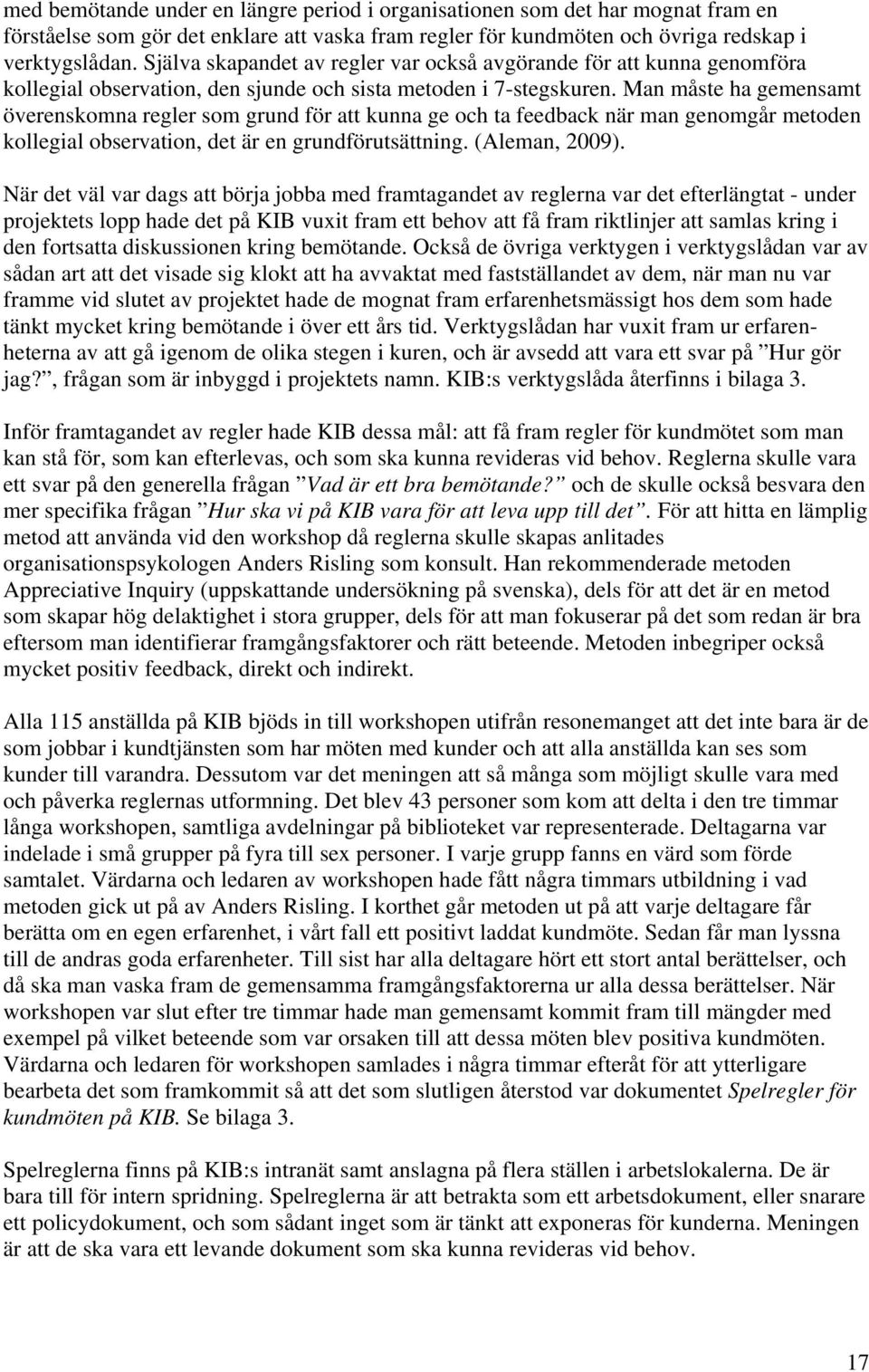 med bemötande under en längre period i organisationen som det har mognat fram en förståelse som gör det enklare att vaska fram regler för kundmöten och övriga redskap i verktygslådan. Själva skapandet av regler var också avgörande för att kunna genomföra kollegial observation, den sjunde och sista metoden i 7-stegskuren. Man måste ha gemensamt överenskomna regler som grund för att kunna ge och ta feedback när man genomgår metoden kollegial observation, det är en grundförutsättning. (Aleman, 2009).

När det väl var dags att börja jobba med framtagandet av reglerna var det efterlängtat - under projektets lopp hade det på KIB vuxit fram ett behov att få fram riktlinjer att samlas kring i den fortsatta diskussionen kring bemötande. Också de övriga verktygen i verktygslådan var av sådan art att det visade sig klokt att ha avvaktat med fastställandet av dem, när man nu var framme vid slutet av projektet hade de mognat fram erfarenhetsmässigt hos dem som hade tänkt mycket kring bemötande i över ett års tid. Verktygslådan har vuxit fram ur erfarenheterna av att gå igenom de olika stegen i kuren, och är avsedd att vara ett svar på ”Hur gör jag?”, frågan som är inbyggd i projektets namn. KIB:s verktygslåda återfinns i bilaga 3.

Inför framtagandet av regler hade KIB dessa mål: att få fram regler för kundmötet som man kan stå för, som kan efterlevas, och som ska kunna revideras vid behov. Reglerna skulle vara ett svar på den generella frågan ”Vad är ett bra bemötande?” och de skulle också besvara den mer specifika frågan ”Hur ska vi på KIB vara för att leva upp till det”. För att hitta en lämplig metod att använda vid den workshop då reglerna skulle skapas anlitades organisationspsykologen Anders Risling som konsult. Han rekommenderade metoden Appreciative Inquiry (uppskattande undersökning på svenska), dels för att det är en metod som skapar hög delaktighet i stora grupper, dels för att man fokuserar på det som redan är bra eftersom man identifierar framgångsfaktorer och rätt beteende. Metoden inbegriper också mycket positiv feedback, direkt och indirekt.

Alla 115 anställda på KIB bjöds in till workshopen utifrån resonemanget att det inte bara är de som jobbar i kundtjänsten som har möten med kunder och att alla anställda kan ses som kunder till varandra. Dessutom var det meningen att så många som möjligt skulle vara med och påverka reglernas utformning. Det blev 43 personer som kom att delta i den tre timmar långa workshopen, samtliga avdelningar på biblioteket var representerade. Deltagarna var indelade i små grupper på fyra till sex personer. I varje grupp fanns en värd som förde samtalet. Värdarna och ledaren av workshopen hade fått några timmars utbildning i vad metoden gick ut på av Anders Risling. I korthet går metoden ut på att varje deltagare får berätta om en egen erfarenhet, i vårt fall ett positivt laddat kundmöte. Sedan får man lyssna till de andras goda erfarenheter. Till sist har alla deltagare hört ett stort antal berättelser, och då ska man vaska fram de gemensamma framgångsfaktorerna ur alla dessa berättelser. När workshopen var slut efter tre timmar hade man gemensamt kommit fram till mängder med exempel på vilket beteende som var orsaken till att dessa möten blev positiva kundmöten. Värdarna och ledaren för workshopen samlades i några timmar efteråt för att ytterligare bearbeta det som framkommit så att det som slutligen återstod var dokumentet Spelregler för kundmöten på KIB. Se bilaga 3.

Spelreglerna finns på KIB:s intranät samt anslagna på flera ställen i arbetslokalerna. De är bara till för intern spridning. Spelreglerna är att betrakta som ett arbetsdokument, eller snarare ett policydokument, och som sådant inget som är tänkt att exponeras för kunderna. Meningen är att de ska vara ett levande dokument som ska kunna revideras vid behov.

17